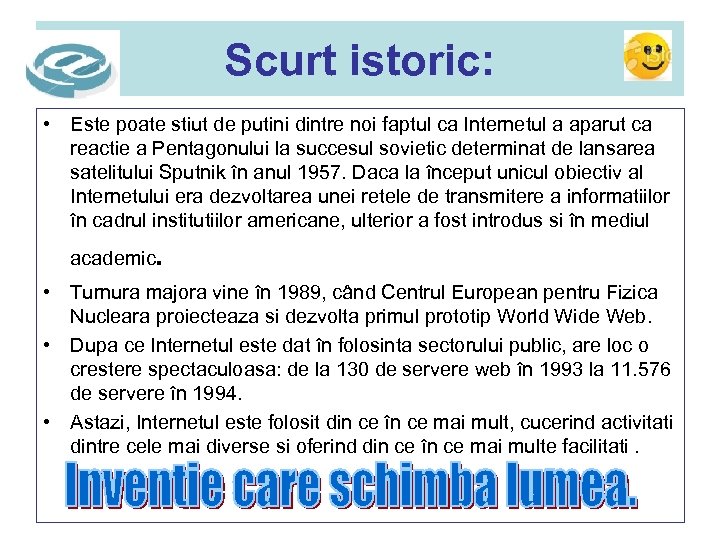 Scurt istoric:

• Este poate stiut de putini dintre noi faptul ca Internetul a aparut ca reactie a Pentagonului la succesul sovietic determinat de lansarea satelitului Sputnik în anul 1957. Daca la început unicul obiectiv al Internetului era dezvoltarea unei retele de transmitere a informatiilor în cadrul institutiilor americane, ulterior a fost introdus si în mediul academic.

• Turnura majora vine în 1989, când Centrul European pentru Fizica Nucleara proiecteaza si dezvolta primul prototip World Wide Web.

• Dupa ce Internetul este dat în folosinta sectorului public, are loc o crestere spectaculoasa: de la 130 de servere web în 1993 la 11.576 de servere în 1994.

• Astazi, Internetul este folosit din ce în ce mai mult, cucerind activitati dintre cele mai diverse si oferind din ce în ce mai multe facilitati .

Inventie care schimba lumea.